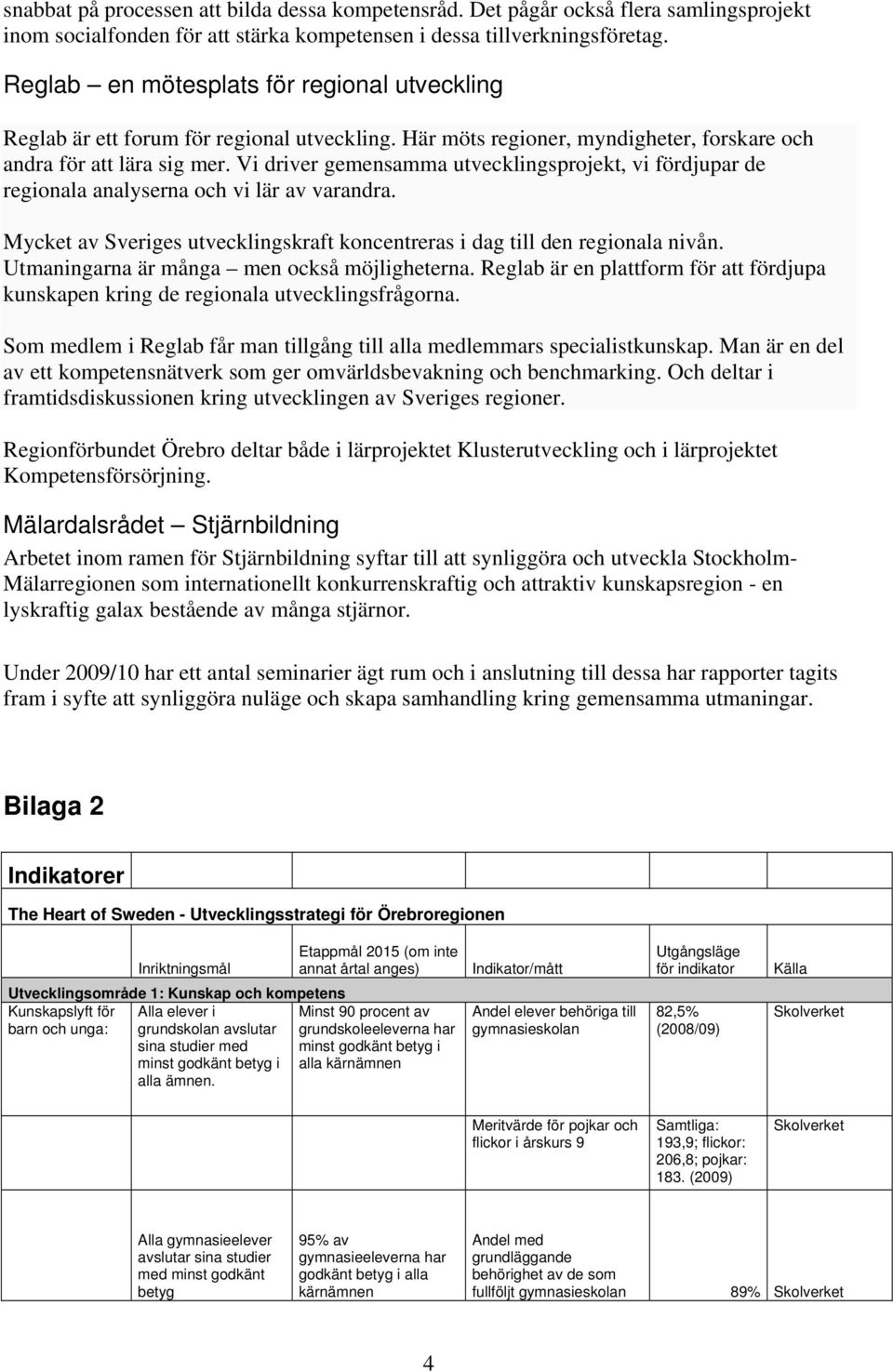 snabbat på processen att bilda dessa kompetensråd. Det pågår också flera samlingsprojekt inom socialfonden för att stärka kompetensen i dessa tillverkningsföretag.

Reglab – en mötesplats för regional utveckling

Reglab är ett forum för regional utveckling. Här möts regioner, myndigheter, forskare och andra för att lära sig mer. Vi driver gemensamma utvecklingsprojekt, vi fördjupar de regionala analyserna och vi lär av varandra.

Mycket av Sveriges utvecklingskraft koncentreras i dag till den regionala nivån. Utmaningarna är många – men också möjligheterna. Reglab är en plattform för att fördjupa kunskapen kring de regionala utvecklingsfrågorna.

Som medlem i Reglab får man tillgång till alla medlemmars specialistkunskap. Man är en del av ett kompetensnätverk som ger omvärldsbevakning och benchmarking. Och deltar i framtidsdiskussionen kring utvecklingen av Sveriges regioner.

Regionförbundet Örebro deltar både i lärprojektet Klusterutveckling och i lärprojektet Kompetensförsörjning.

Mälardalsrådet – Stjärnbildning

Arbetet inom ramen för Stjärnbildning syftar till att synliggöra och utveckla Stockholm-Mälarregionen som internationellt konkurrenskraftig och attraktiv kunskapsregion - en lyskraftig galax bestående av många stjärnor.

Under 2009/10 har ett antal seminarier ägt rum och i anslutning till dessa har rapporter tagits fram i syfte att synliggöra nuläge och skapa samhandling kring gemensamma utmaningar.

Bilaga 2

Indikatorer

The Heart of Sweden - Utvecklingsstrategi för Örebroregionen

| | Inriktningsmål | Etappmål 2015 (om inte annat årtal anges) | Indikator/mått | Utgångsläge för indikator | Källa |
|---|---|---|---|---|---|
| Utvecklingsområde 1: Kunskap och kompetens | | | | | |
| Kunskapslyft för barn och unga: | Alla elever i grundskolan avslutar sina studier med minst godkänt betyg i alla ämnen. | Minst 90 procent av grundskoleeleverna har minst godkänt betyg i alla kärnämnen | Andel elever behöriga till gymnasieskolan | 82,5% (2008/09) | Skolverket |
| | | | Meritvärde för pojkar och flickor i årskurs 9 | Samtliga: 193,9; flickor: 206,8; pojkar: 183. (2009) | Skolverket |
| | Alla gymnasieelever avslutar sina studier med minst godkänt betyg | 95% av gymnasieeleverna har godkänt betyg i alla kärnämnen | Andel med grundläggande behörighet av de som fullföljt gymnasieskolan | 89% | Skolverket |

4